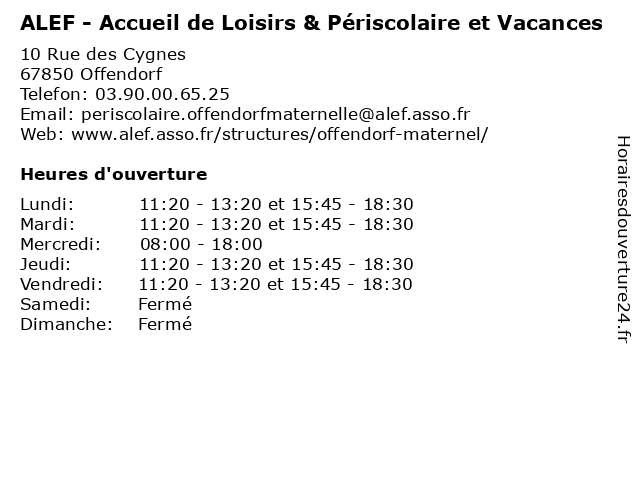 ALEF - Accueil de Loisirs & Périscolaire et Vacances

10 Rue des Cygnes
67850 Offendorf
Telefon: 03.90.00.65.25
Email: periscolaire.offendorfmaternelle@alef.asso.fr
Web: www.alef.asso.fr/structures/offendorf-maternel/

Heures d'ouverture

| | |
|---|---|
| Lundi: | 11:20 - 13:20 et 15:45 - 18:30 |
| Mardi: | 11:20 - 13:20 et 15:45 - 18:30 |
| Mercredi: | 08:00 - 18:00 |
| Jeudi: | 11:20 - 13:20 et 15:45 - 18:30 |
| Vendredi: | 11:20 - 13:20 et 15:45 - 18:30 |
| Samedi: | Fermé |
| Dimanche: | Fermé |

Horairesdouverture24.fr